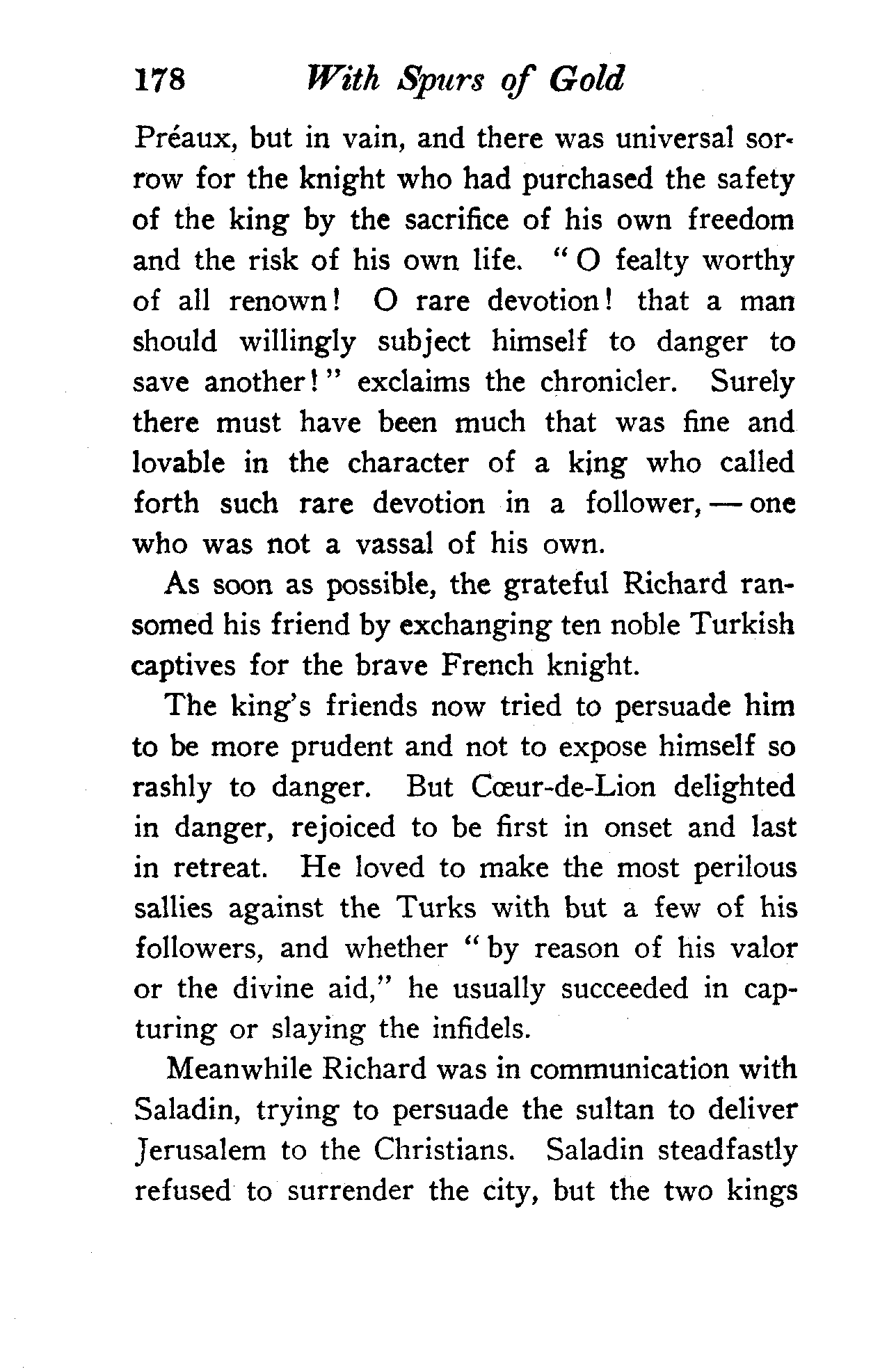 178 With Spurs of Gold

Préaux, but in vain, and there was universal sorrow for the knight who had purchased the safety of the king by the sacrifice of his own freedom and the risk of his own life. "O fealty worthy of all renown! O rare devotion! that a man should willingly subject himself to danger to save another!" exclaims the chronicler. Surely there must have been much that was fine and lovable in the character of a king who called forth such rare devotion in a follower, — one who was not a vassal of his own.

As soon as possible, the grateful Richard ransomed his friend by exchanging ten noble Turkish captives for the brave French knight.

The king's friends now tried to persuade him to be more prudent and not to expose himself so rashly to danger. But Cœur-de-Lion delighted in danger, rejoiced to be first in onset and last in retreat. He loved to make the most perilous sallies against the Turks with but a few of his followers, and whether "by reason of his valor or the divine aid," he usually succeeded in capturing or slaying the infidels.

Meanwhile Richard was in communication with Saladin, trying to persuade the sultan to deliver Jerusalem to the Christians. Saladin steadfastly refused to surrender the city, but the two kings